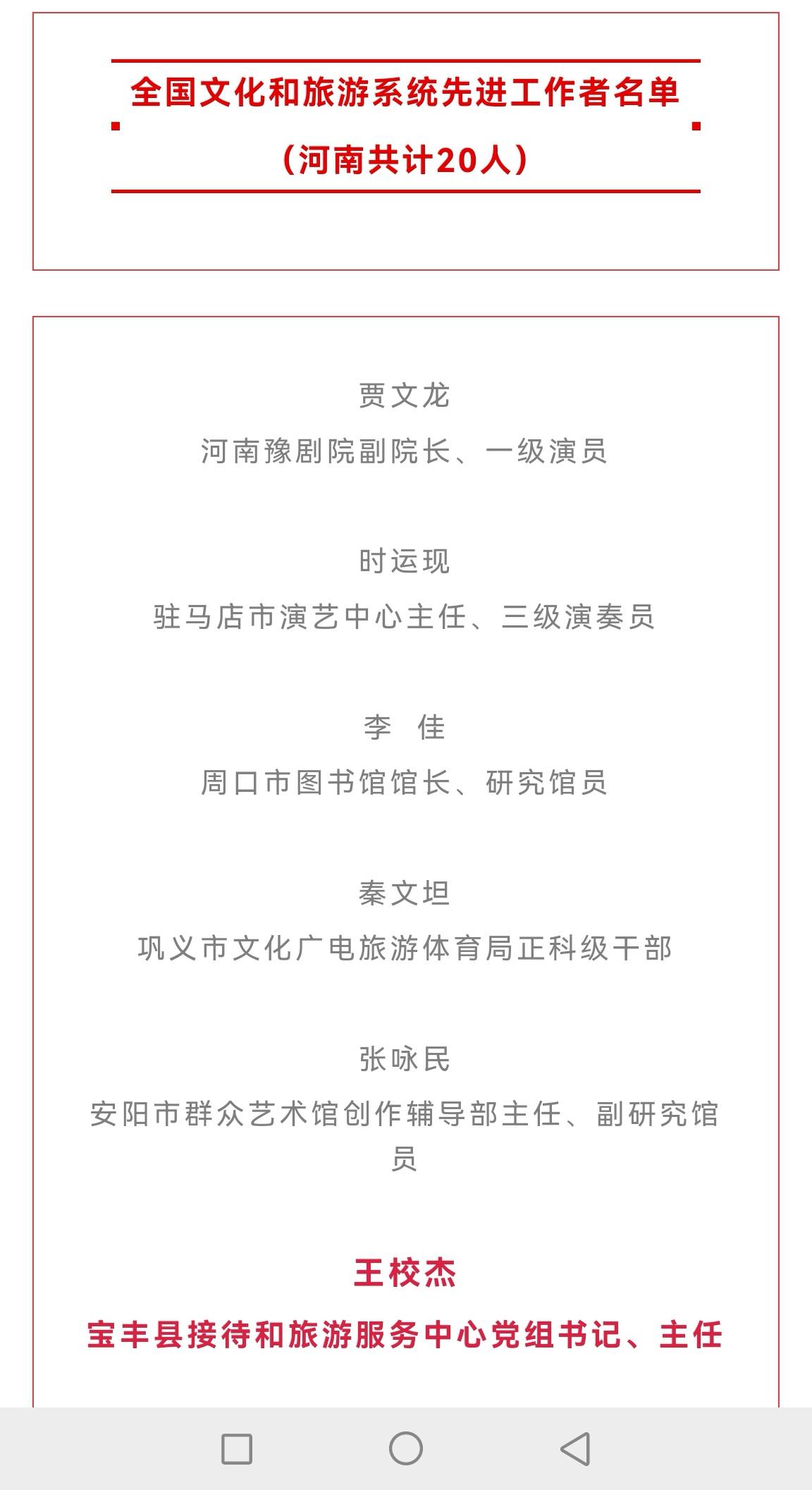 全国文化和旅游系统先进工作者名单

（河南共计20人）

贾文龙

河南豫剧院副院长、一级演员

时运现

驻马店市演艺中心主任、三级演奏员

李　佳

周口市图书馆馆长、研究馆员

秦文坦

巩义市文化广电旅游体育局正科级干部

张咏民

安阳市群众艺术馆创作辅导部主任、副研究馆员

王校杰

宝丰县接待和旅游服务中心党组书记、主任